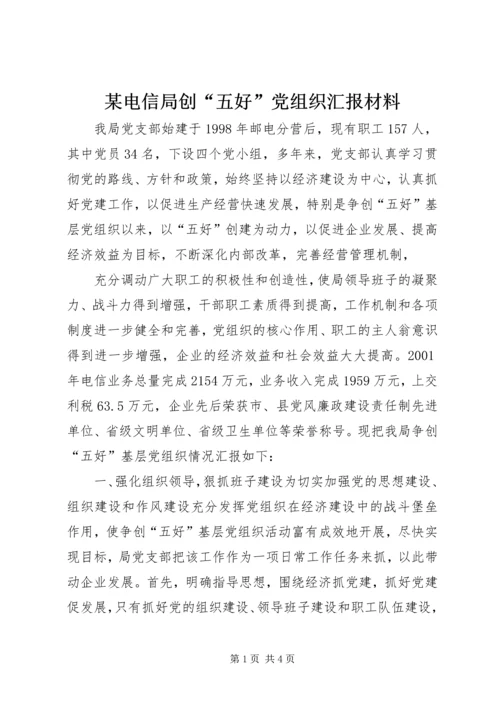 某电信局创“五好”党组织汇报材料

我局党支部始建于1998年邮电分营后，现有职工157人，其中党员34名，下设四个党小组，多年来，党支部认真学习贯彻党的路线、方针和政策，始终坚持以经济建设为中心，认真抓好党建工作，以促进生产经营快速发展，特别是争创“五好”基层党组织以来，以“五好”创建为动力，以促进企业发展、提高经济效益为目标，不断深化内部改革，完善经营管理机制，

充分调动广大职工的积极性和创造性，使局领导班子的凝聚力、战斗力得到增强，干部职工素质得到提高，工作机制和各项制度进一步健全和完善，党组织的核心作用、职工的主人翁意识得到进一步增强，企业的经济效益和社会效益大大提高。2001年电信业务总量完成2154万元，业务收入完成1959万元，上交利税63.5万元，企业先后荣获市、县党风廉政建设责任制先进单位、省级文明单位、省级卫生单位等荣誉称号。现把我局争创“五好”基层党组织情况汇报如下：

一、强化组织领导，狠抓班子建设为切实加强党的思想建设、组织建设和作风建设充分发挥党组织在经济建设中的战斗堡垒作用，使争创“五好”基层党组织活动富有成效地开展，尽快实现目标，局党支部把该工作作为一项日常工作任务来抓，以此带动企业发展。首先，明确指导思想，围绕经济抓党建，抓好党建促发展，只有抓好党的组织建设、领导班子建设和职工队伍建设，

第1页 共4页